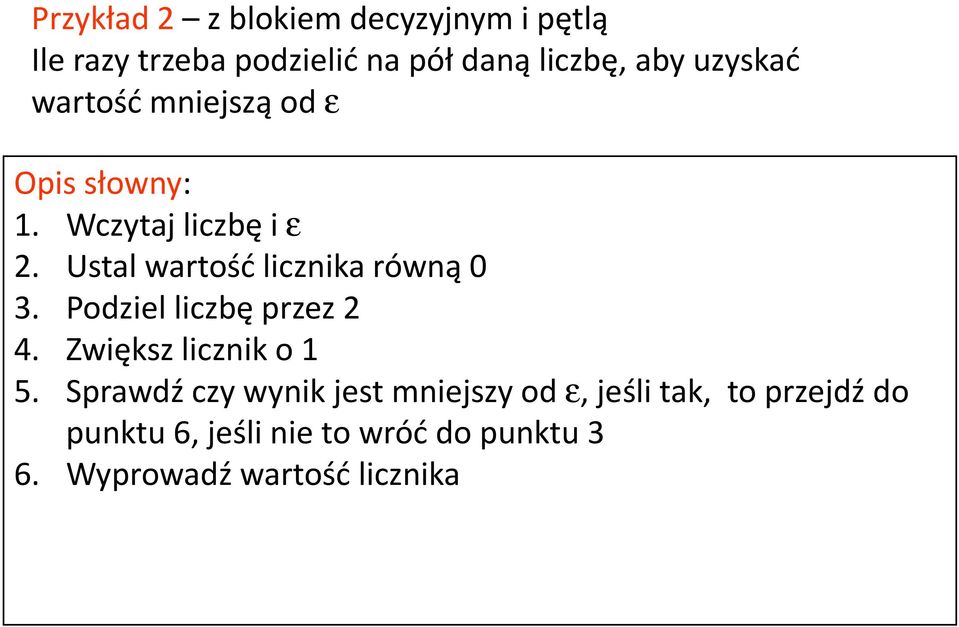 Przykład 2 – z blokiem decyzyjnym i pętlą
Ile razy trzeba podzielić na pół daną liczbę, aby uzyskać wartość mniejszą od $\varepsilon$

Opis słowny:
1. Wczytaj liczbę i $\varepsilon$
2. Ustal wartość licznika równą 0
3. Podziel liczbę przez 2
4. Zwiększ licznik o 1
5. Sprawdź czy wynik jest mniejszy od $\varepsilon$, jeśli tak, to przejdź do punktu 6, jeśli nie to wróć do punktu 3
6. Wyprowadź wartość licznika